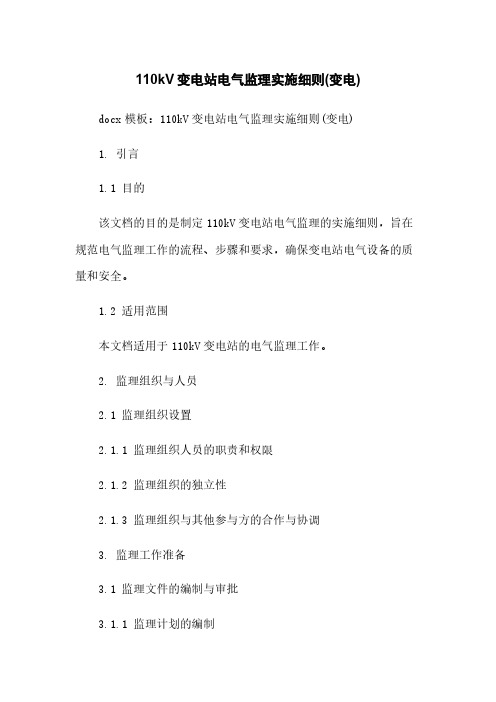 110kV 变电站电气监理实施细则(变电)

docx 模板：110kV 变电站电气监理实施细则(变电)

1. 引言

1.1 目的

该文档的目的是制定 110kV 变电站电气监理的实施细则，旨在规范电气监理工作的流程、步骤和要求，确保变电站电气设备的质量和安全。

1.2 适用范围

本文档适用于 110kV 变电站的电气监理工作。

2. 监理组织与人员

2.1 监理组织设置

2.1.1 监理组织人员的职责和权限

2.1.2 监理组织的独立性

2.1.3 监理组织与其他参与方的合作与协调

3. 监理工作准备

3.1 监理文件的编制与审批

3.1.1 监理计划的编制